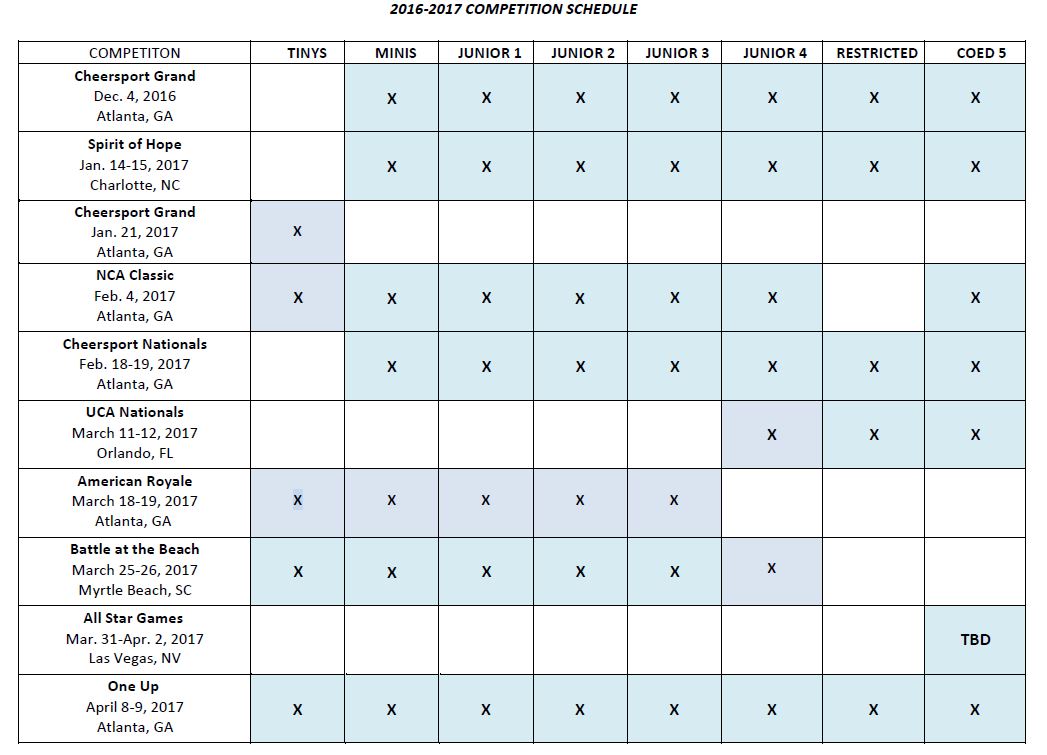 2016-2017 COMPETITION SCHEDULE

| COMPETITON | TINYS | MINIS | JUNIOR 1 | JUNIOR 2 | JUNIOR 3 | JUNIOR 4 | RESTRICTED | COED 5 |
|---|---|---|---|---|---|---|---|---|
| Cheersport Grand Dec. 4, 2016 Atlanta, GA | | X | X | X | X | X | X | X |
| Spirit of Hope Jan. 14-15, 2017 Charlotte, NC | | X | X | X | X | X | X | X |
| Cheersport Grand Jan. 21, 2017 Atlanta, GA | X | | | | | | | |
| NCA Classic Feb. 4, 2017 Atlanta, GA | X | X | X | X | X | X | | X |
| Cheersport Nationals Feb. 18-19, 2017 Atlanta, GA | | X | X | X | X | X | X | X |
| UCA Nationals March 11-12, 2017 Orlando, FL | | | | | | X | X | X |
| American Royale March 18-19, 2017 Atlanta, GA | X | X | X | X | X | | | |
| Battle at the Beach March 25-26, 2017 Myrtle Beach, SC | X | X | X | X | X | X | | |
| All Star Games Mar. 31-Apr. 2, 2017 Las Vegas, NV | | | | | | | | TBD |
| One Up April 8-9, 2017 Atlanta, GA | X | X | X | X | X | X | X | X |